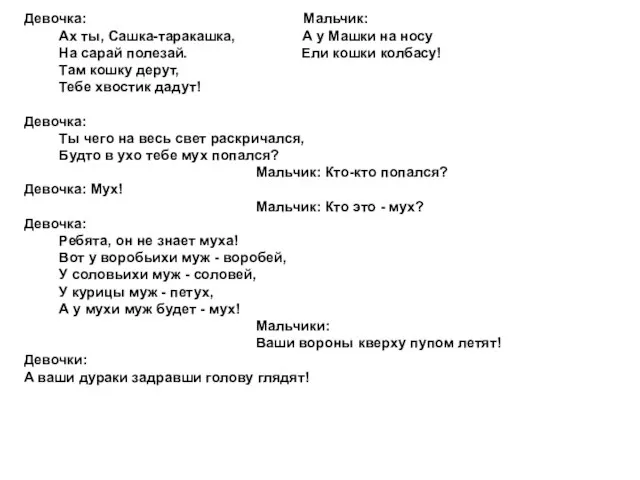 Девочка:
Ах ты, Сашка-таракашка,
На сарай полезай.
Там кошку дерут,
Тебе хвостик дадут!

Мальчик:
А у Машки на носу
Ели кошки колбасу!

Девочка:
Ты чего на весь свет раскричался,
Будто в ухо тебе мух попался?

Мальчик: Кто-кто попался?

Девочка: Мух!

Мальчик: Кто это - мух?

Девочка:
Ребята, он не знает муха!
Вот у воробьихи муж - воробей,
У соловьихи муж - соловей,
У курицы муж - петух,
А у мухи муж будет - мух!

Мальчики:
Ваши вороны кверху пупом летят!

Девочки:
А ваши дураки задравши голову глядят!